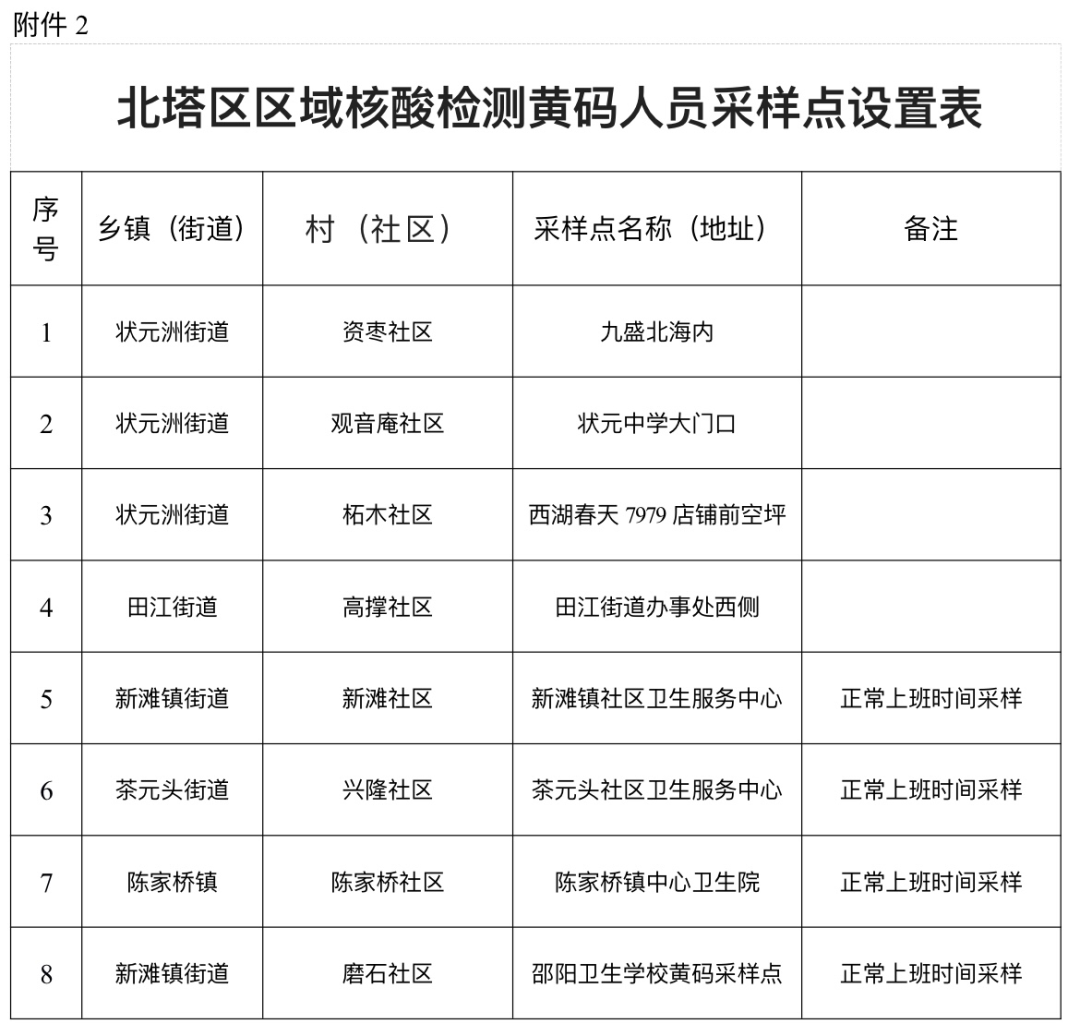 附件 2

北塔区区域核酸检测黄码人员采样点设置表

| 序号 | 乡镇（街道） | 村（社区） | 采样点名称（地址） | 备注 |
|---|---|---|---|---|
| 1 | 状元洲街道 | 资枣社区 | 九盛北海内 | |
| 2 | 状元洲街道 | 观音庵社区 | 状元中学大门口 | |
| 3 | 状元洲街道 | 柘木社区 | 西湖春天 7979 店铺前空坪 | |
| 4 | 田江街道 | 高撑社区 | 田江街道办事处西侧 | |
| 5 | 新滩镇街道 | 新滩社区 | 新滩镇社区卫生服务中心 | 正常上班时间采样 |
| 6 | 茶元头街道 | 兴隆社区 | 茶元头社区卫生服务中心 | 正常上班时间采样 |
| 7 | 陈家桥镇 | 陈家桥社区 | 陈家桥镇中心卫生院 | 正常上班时间采样 |
| 8 | 新滩镇街道 | 磨石社区 | 邵阳卫生学校黄码采样点 | 正常上班时间采样 |